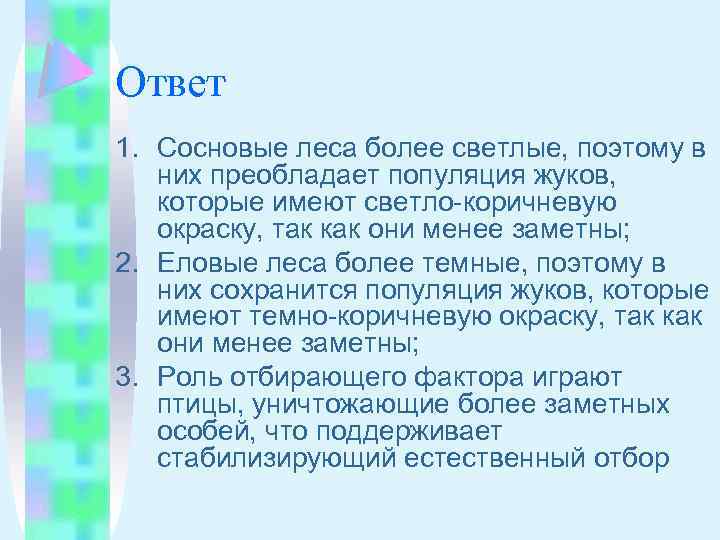 Ответ

1. Сосновые леса более светлые, поэтому в них преобладает популяция жуков, которые имеют светло-коричневую окраску, так как они менее заметны;
2. Еловые леса более темные, поэтому в них сохранится популяция жуков, которые имеют темно-коричневую окраску, так как они менее заметны;
3. Роль отбирающего фактора играют птицы, уничтожающие более заметных особей, что поддерживает стабилизирующий естественный отбор